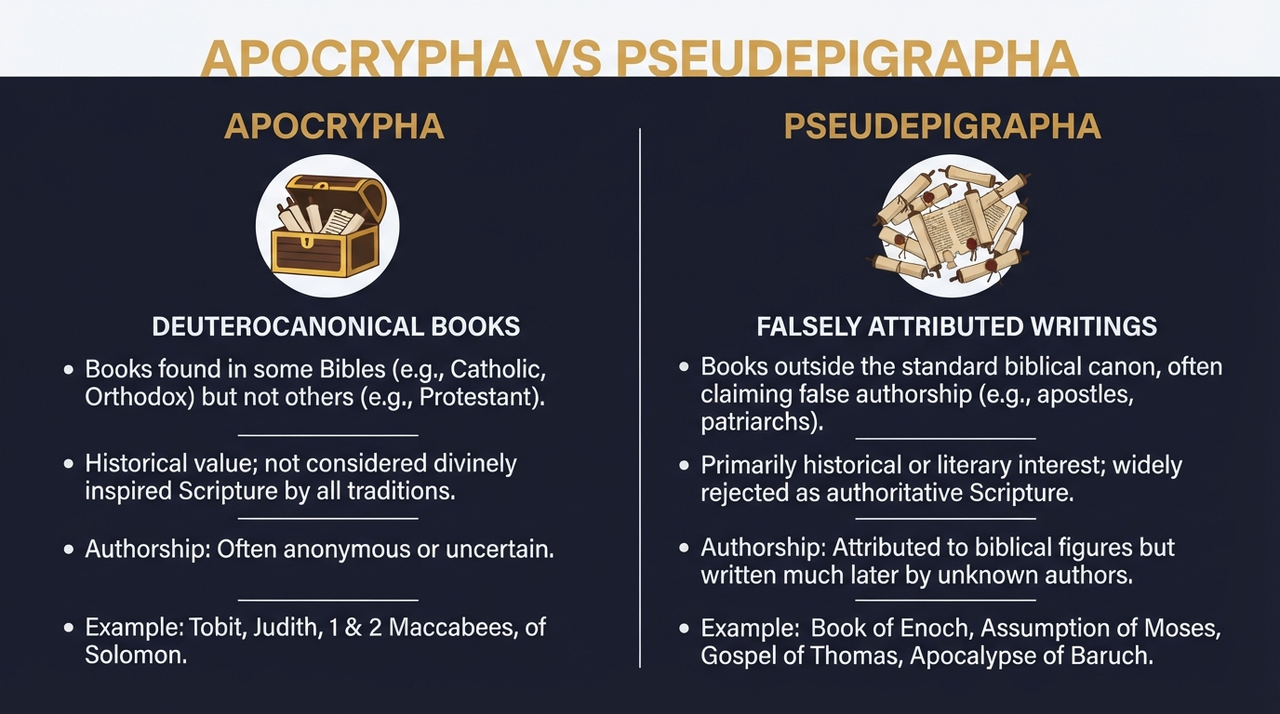 APOCRYPHA VS PSEUDEPIGRAPHA

APOCRYPHA

DEUTEROCANONICAL BOOKS

• Books found in some Bibles (e.g., Catholic, Orthodox) but not others (e.g., Protestant).

• Historical value; not considered divinely inspired Scripture by all traditions.

• Authorship: Often anonymous or uncertain.

• Example: Tobit, Judith, 1 & 2 Maccabees, of Solomon.

PSEUDEPIGRAPHA

FALSELY ATTRIBUTED WRITINGS

• Books outside the standard biblical canon, often claiming false authorship (e.g., apostles, patriarchs).

• Primarily historical or literary interest; widely rejected as authoritative Scripture.

• Authorship: Attributed to biblical figures but written much later by unknown authors.

• Example: Book of Enoch, Assumption of Moses, Gospel of Thomas, Apocalypse of Baruch.